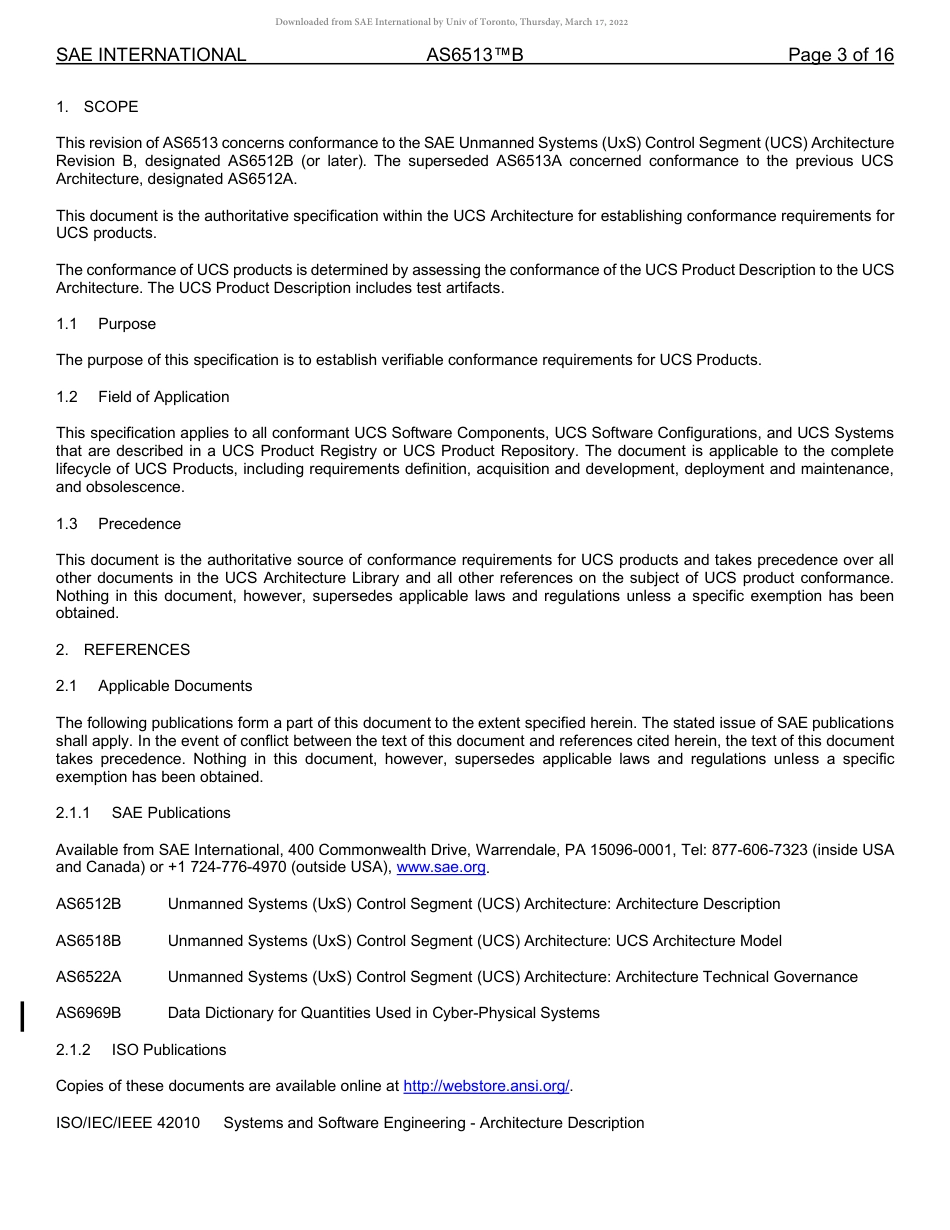 Downloaded from SAE International by Univ of Toronto, Thursday, March 17, 2022

SAE INTERNATIONAL AS6513™B Page 3 of 16

1. SCOPE

This revision of AS6513 concerns conformance to the SAE Unmanned Systems (UxS) Control Segment (UCS) Architecture Revision B, designated AS6512B (or later). The superseded AS6513A concerned conformance to the previous UCS Architecture, designated AS6512A.

This document is the authoritative specification within the UCS Architecture for establishing conformance requirements for UCS products.

The conformance of UCS products is determined by assessing the conformance of the UCS Product Description to the UCS Architecture. The UCS Product Description includes test artifacts.

1.1 Purpose

The purpose of this specification is to establish verifiable conformance requirements for UCS Products.

1.2 Field of Application

This specification applies to all conformant UCS Software Components, UCS Software Configurations, and UCS Systems that are described in a UCS Product Registry or UCS Product Repository. The document is applicable to the complete lifecycle of UCS Products, including requirements definition, acquisition and development, deployment and maintenance, and obsolescence.

1.3 Precedence

This document is the authoritative source of conformance requirements for UCS products and takes precedence over all other documents in the UCS Architecture Library and all other references on the subject of UCS product conformance. Nothing in this document, however, supersedes applicable laws and regulations unless a specific exemption has been obtained.

2. REFERENCES

2.1 Applicable Documents

The following publications form a part of this document to the extent specified herein. The stated issue of SAE publications shall apply. In the event of conflict between the text of this document and references cited herein, the text of this document takes precedence. Nothing in this document, however, supersedes applicable laws and regulations unless a specific exemption has been obtained.

2.1.1 SAE Publications

Available from SAE International, 400 Commonwealth Drive, Warrendale, PA 15096-0001, Tel: 877-606-7323 (inside USA and Canada) or +1 724-776-4970 (outside USA), www.sae.org.

AS6512B Unmanned Systems (UxS) Control Segment (UCS) Architecture: Architecture Description

AS6518B Unmanned Systems (UxS) Control Segment (UCS) Architecture: UCS Architecture Model

AS6522A Unmanned Systems (UxS) Control Segment (UCS) Architecture: Architecture Technical Governance

AS6969B Data Dictionary for Quantities Used in Cyber-Physical Systems

2.1.2 ISO Publications

Copies of these documents are available online at http://webstore.ansi.org/.

ISO/IEC/IEEE 42010 Systems and Software Engineering - Architecture Description